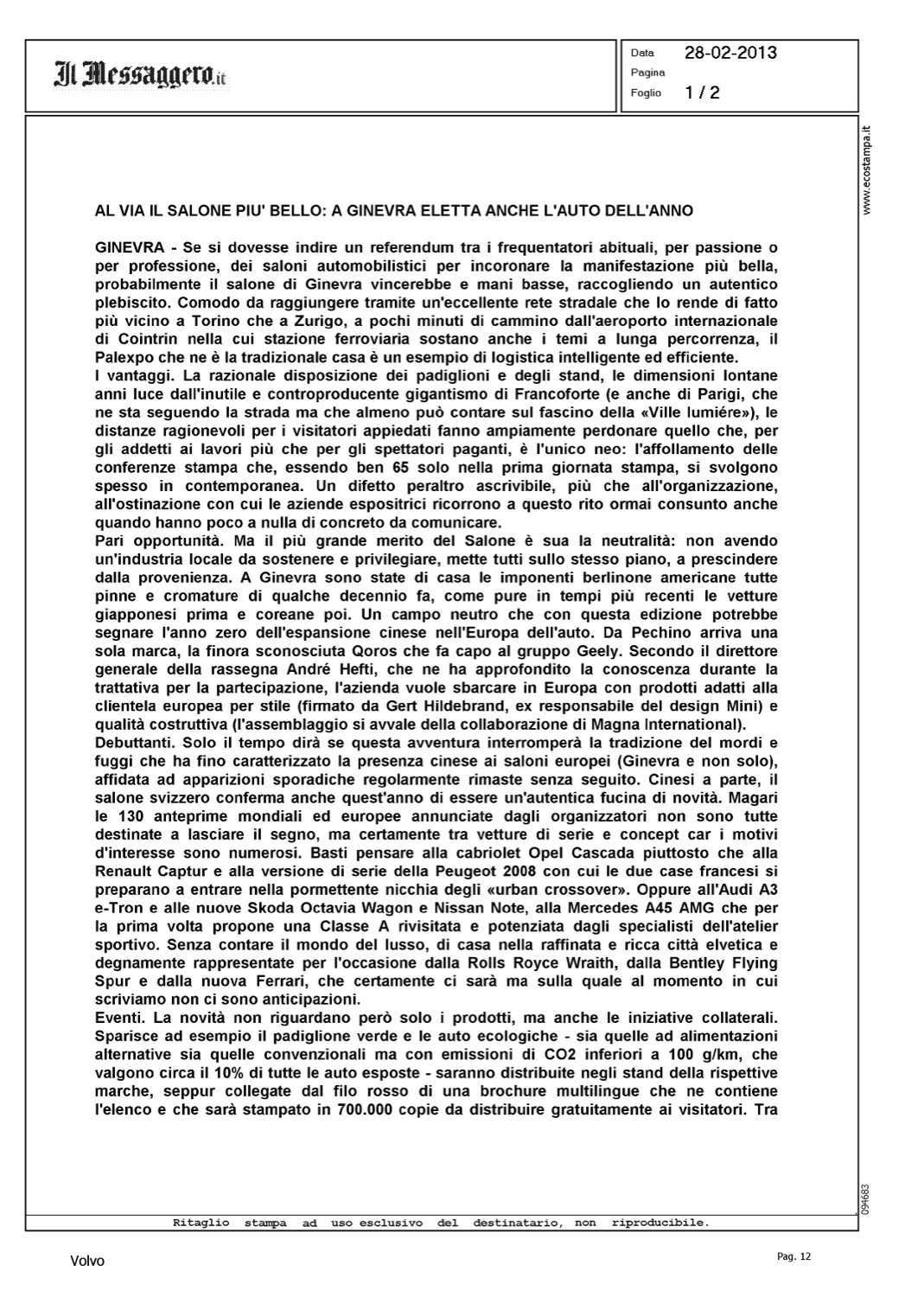 Il Messaggero.it

Data 28-02-2013
Pagina
Foglio 1 / 2

www.ecostampa.it

AL VIA IL SALONE PIU' BELLO: A GINEVRA ELETTA ANCHE L'AUTO DELL'ANNO

GINEVRA - Se si dovesse indire un referendum tra i frequentatori abituali, per passione o per professione, dei saloni automobilistici per incoronare la manifestazione più bella, probabilmente il salone di Ginevra vincerebbe e mani basse, raccogliendo un autentico plebiscito. Comodo da raggiungere tramite un'eccellente rete stradale che lo rende di fatto più vicino a Torino che a Zurigo, a pochi minuti di cammino dall'aeroporto internazionale di Cointrin nella cui stazione ferroviaria sostano anche i temi a lunga percorrenza, il Palexpo che ne è la tradizionale casa è un esempio di logistica intelligente ed efficiente.
I vantaggi. La razionale disposizione dei padiglioni e degli stand, le dimensioni lontane anni luce dall'inutile e controproducente gigantismo di Francoforte (e anche di Parigi, che ne sta seguendo la strada ma che almeno può contare sul fascino della «Ville lumiére»), le distanze ragionevoli per i visitatori appiedati fanno ampiamente perdonare quello che, per gli addetti ai lavori più che per gli spettatori paganti, è l'unico neo: l'affollamento delle conferenze stampa che, essendo ben 65 solo nella prima giornata stampa, si svolgono spesso in contemporanea. Un difetto peraltro ascrivibile, più che all'organizzazione, all'ostinazione con cui le aziende espositrici ricorrono a questo rito ormai consunto anche quando hanno poco a nulla di concreto da comunicare.
Pari opportunità. Ma il più grande merito del Salone è sua la neutralità: non avendo un'industria locale da sostenere e privilegiare, mette tutti sullo stesso piano, a prescindere dalla provenienza. A Ginevra sono state di casa le imponenti berlinone americane tutte pinne e cromature di qualche decennio fa, come pure in tempi più recenti le vetture giapponesi prima e coreane poi. Un campo neutro che con questa edizione potrebbe segnare l'anno zero dell'espansione cinese nell'Europa dell'auto. Da Pechino arriva una sola marca, la finora sconosciuta Qoros che fa capo al gruppo Geely. Secondo il direttore generale della rassegna André Hefti, che ne ha approfondito la conoscenza durante la trattativa per la partecipazione, l'azienda vuole sbarcare in Europa con prodotti adatti alla clientela europea per stile (firmato da Gert Hildebrand, ex responsabile del design Mini) e qualità costruttiva (l'assemblaggio si avvale della collaborazione di Magna International).
Debuttanti. Solo il tempo dirà se questa avventura interromperà la tradizione del mordi e fuggi che ha fino caratterizzato la presenza cinese ai saloni europei (Ginevra e non solo), affidata ad apparizioni sporadiche regolarmente rimaste senza seguito. Cinesi a parte, il salone svizzero conferma anche quest'anno di essere un'autentica fucina di novità. Magari le 130 anteprime mondiali ed europee annunciate dagli organizzatori non sono tutte destinate a lasciare il segno, ma certamente tra vetture di serie e concept car i motivi d'interesse sono numerosi. Basti pensare alla cabriolet Opel Cascada piuttosto che alla Renault Captur e alla versione di serie della Peugeot 2008 con cui le due case francesi si preparano a entrare nella pormettente nicchia degli «urban crossover». Oppure all'Audi A3 e-Tron e alle nuove Skoda Octavia Wagon e Nissan Note, alla Mercedes A45 AMG che per la prima volta propone una Classe A rivisitata e potenziata dagli specialisti dell'atelier sportivo. Senza contare il mondo del lusso, di casa nella raffinata e ricca città elvetica e degnamente rappresentate per l'occasione dalla Rolls Royce Wraith, dalla Bentley Flying Spur e dalla nuova Ferrari, che certamente ci sarà ma sulla quale al momento in cui scriviamo non ci sono anticipazioni.
Eventi. La novità non riguardano però solo i prodotti, ma anche le iniziative collaterali. Sparisce ad esempio il padiglione verde e le auto ecologiche - sia quelle ad alimentazioni alternative sia quelle convenzionali ma con emissioni di CO2 inferiori a 100 g/km, che valgono circa il 10% di tutte le auto esposte - saranno distribuite negli stand della rispettive marche, seppur collegate dal filo rosso di una brochure multilingue che ne contiene l'elenco e che sarà stampato in 700.000 copie da distribuire gratuitamente ai visitatori. Tra

094683

Ritaglio stampa ad uso esclusivo del destinatario, non riproducibile.

Volvo

Pag. 12